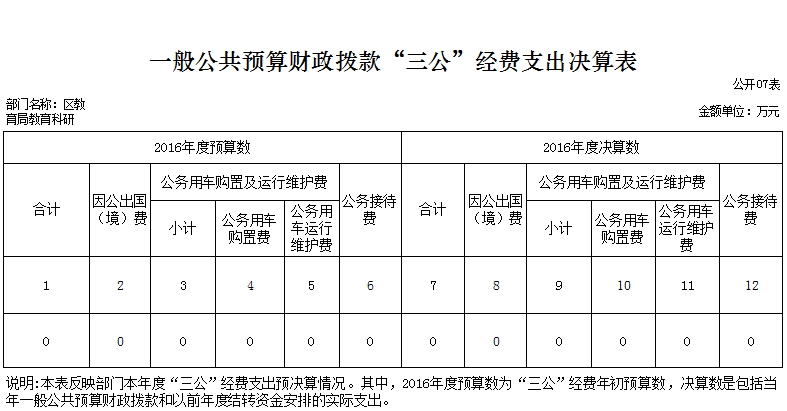 一般公共预算财政拨款“三公”经费支出决算表

公开07表

部门名称：区教育局教育科研

金额单位：万元

| 2016年度预算数 | | | | | | 2016年度决算数 | | | | | |
|---|---|---|---|---|---|---|---|---|---|---|---|
| 合计 | 因公出国（境）费 | 公务用车购置及运行维护费 | | | 公务接待费 | 合计 | 因公出国（境）费 | 公务用车购置及运行维护费 | | | 公务接待费 |
| | | 小计 | 公务用车购置费 | 公务用车运行维护费 | | | | 小计 | 公务用车购置费 | 公务用车运行维护费 | |
| 1 | 2 | 3 | 4 | 5 | 6 | 7 | 8 | 9 | 10 | 11 | 12 |
| 0 | 0 | 0 | 0 | 0 | 0 | 0 | 0 | 0 | 0 | 0 | 0 |

说明:本表反映部门本年度“三公”经费支出预决算情况。其中，2016年度预算数为“三公”经费年初预算数，决算数是包括当年一般公共预算财政拨款和以前年度结转资金安排的实际支出。